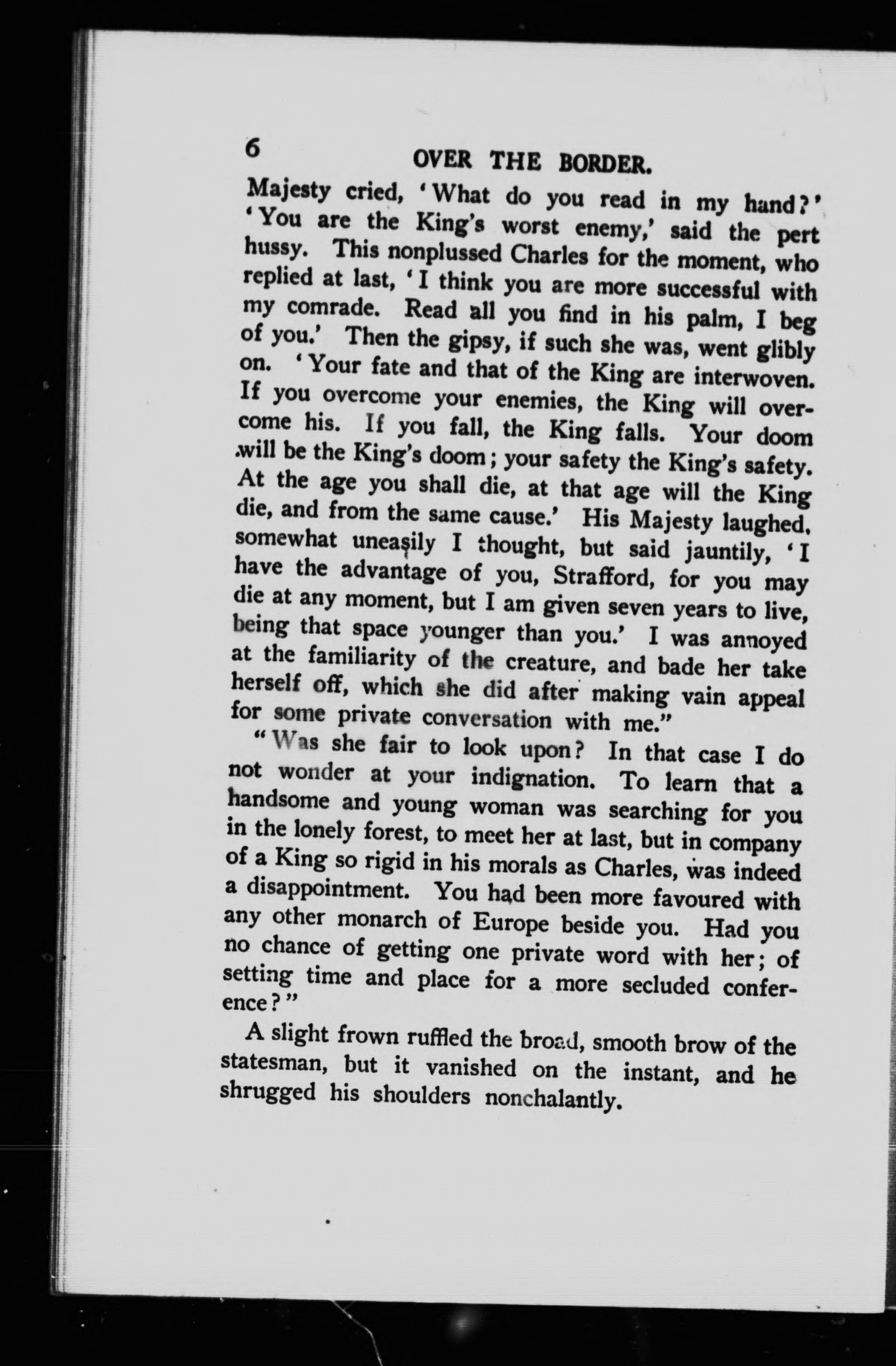 6 OVER THE BORDER.

Majesty cried, 'What do you read in my hand?' 'You are the King's worst enemy,' said the pert hussy. This nonplussed Charles for the moment, who replied at last, 'I think you are more successful with my comrade. Read all you find in his palm, I beg of you.' Then the gipsy, if such she was, went glibly on. 'Your fate and that of the King are interwoven. If you overcome your enemies, the King will overcome his. If you fall, the King falls. Your doom will be the King's doom; your safety the King's safety. At the age you shall die, at that age will the King die, and from the same cause.' His Majesty laughed, somewhat uneasily I thought, but said jauntily, 'I have the advantage of you, Strafford, for you may die at any moment, but I am given seven years to live, being that space younger than you.' I was annoyed at the familiarity of the creature, and bade her take herself off, which she did after making vain appeal for some private conversation with me."

"Was she fair to look upon? In that case I do not wonder at your indignation. To learn that a handsome and young woman was searching for you in the lonely forest, to meet her at last, but in company of a King so rigid in his morals as Charles, was indeed a disappointment. You had been more favoured with any other monarch of Europe beside you. Had you no chance of getting one private word with her; of setting time and place for a more secluded conference?"

A slight frown ruffled the broad, smooth brow of the statesman, but it vanished on the instant, and he shrugged his shoulders nonchalantly.